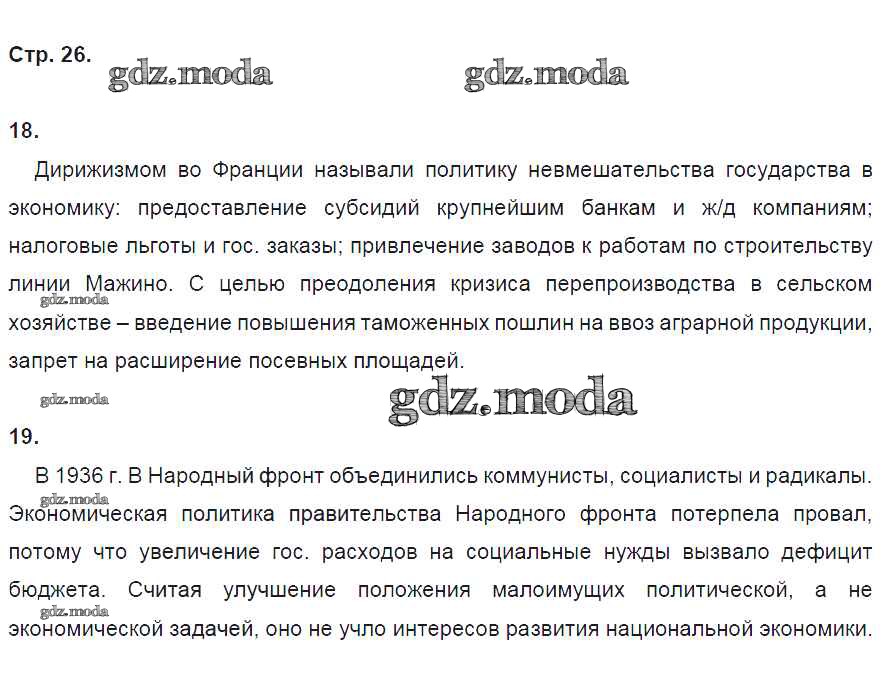 Стр. 26. gdz.moda gdz.moda

18.

Дирижизмом во Франции называли политику невмешательства государства в экономику: предоставление субсидий крупнейшим банкам и ж/д компаниям; налоговые льготы и гос. заказы; привлечение заводов к работам по строительству линии Мажино. С целью преодоления кризиса перепроизводства в сельском хозяйстве – введение повышения таможенных пошлин на ввоз аграрной продукции, запрет на расширение посевных площадей.

gdz.moda

gdz.moda

gdz.moda

19.

В 1936 г. В Народный фронт объединились коммунисты, социалисты и радикалы. Экономическая политика правительства Народного фронта потерпела провал, потому что увеличение гос. расходов на социальные нужды вызвало дефицит бюджета. Считая улучшение положения малоимущих политической, а не экономической задачей, оно не учло интересов развития национальной экономики.

gdz.moda

gdz.moda